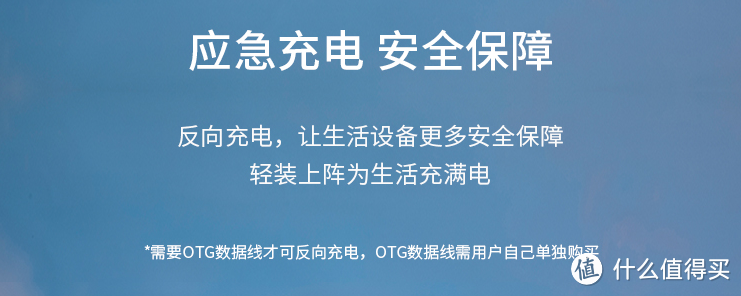 应急充电 安全保障

反向充电，让生活设备更多安全保障
轻装上阵为生活充满电

*需要OTG数据线才可反向充电，OTG数据线需用户自己单独购买

值 什么值得买